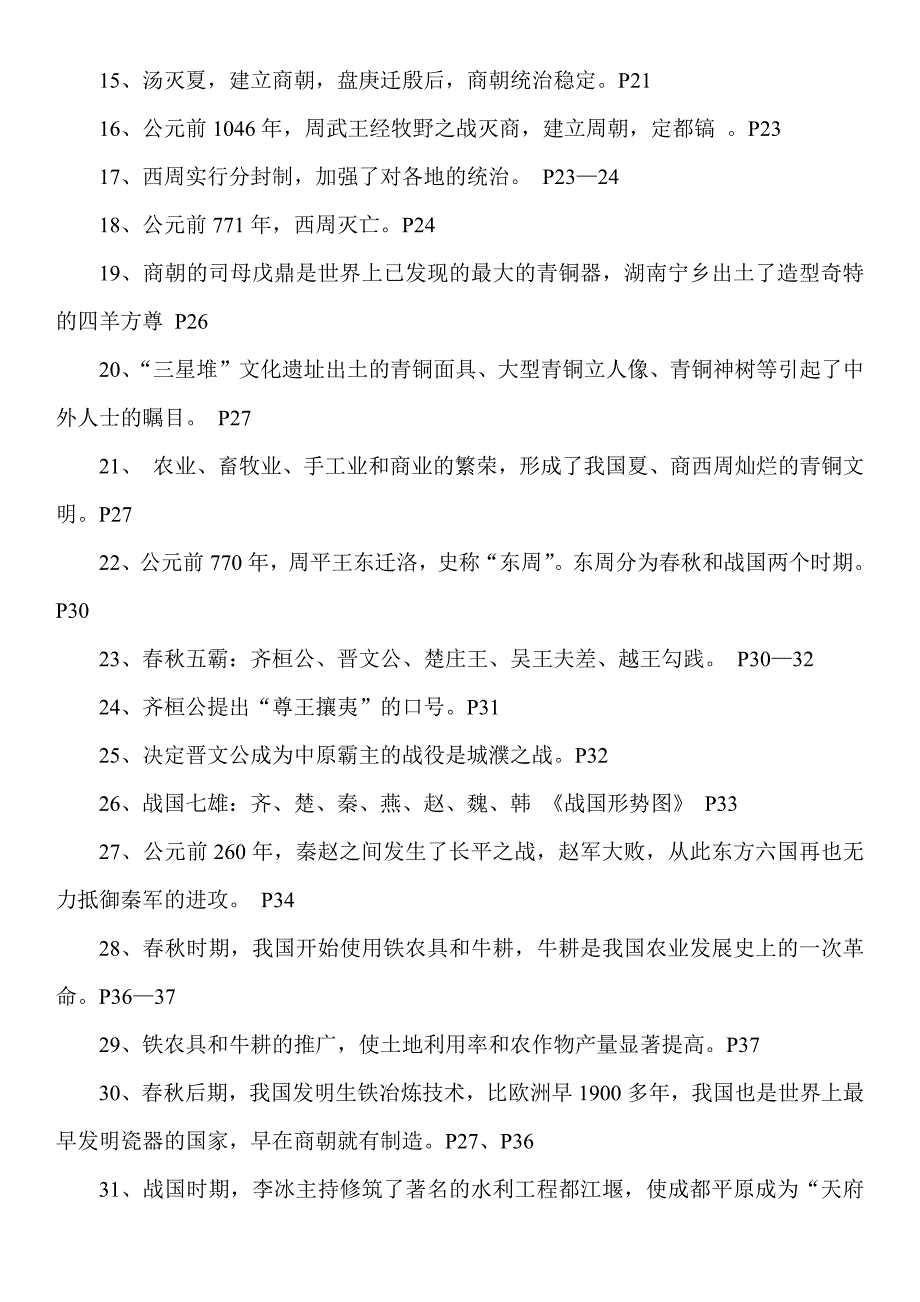 15、汤灭夏，建立商朝，盘庚迁殷后，商朝统治稳定。P21

16、公元前 1046 年，周武王经牧野之战灭商，建立周朝，定都镐 。P23

17、西周实行分封制，加强了对各地的统治。 P23—24

18、公元前 771 年，西周灭亡。P24

19、商朝的司母戊鼎是世界上已发现的最大的青铜器，湖南宁乡出土了造型奇特的四羊方尊 P26

20、“三星堆”文化遗址出土的青铜面具、大型青铜立人像、青铜神树等引起了中外人士的瞩目。 P27

21、 农业、畜牧业、手工业和商业的繁荣，形成了我国夏、商西周灿烂的青铜文明。P27

22、公元前 770 年，周平王东迁洛，史称“东周”。东周分为春秋和战国两个时期。P30

23、春秋五霸：齐桓公、晋文公、楚庄王、吴王夫差、越王勾践。 P30—32

24、齐桓公提出“尊王攘夷”的口号。P31

25、决定晋文公成为中原霸主的战役是城濮之战。P32

26、战国七雄：齐、楚、秦、燕、赵、魏、韩 《战国形势图》 P33

27、公元前 260 年，秦赵之间发生了长平之战，赵军大败，从此东方六国再也无力抵御秦军的进攻。 P34

28、春秋时期，我国开始使用铁农具和牛耕，牛耕是我国农业发展史上的一次革命。P36—37

29、铁农具和牛耕的推广，使土地利用率和农作物产量显著提高。P37

30、春秋后期，我国发明生铁冶炼技术，比欧洲早 1900 多年，我国也是世界上最早发明瓷器的国家，早在商朝就有制造。P27、P36

31、战国时期，李冰主持修筑了著名的水利工程都江堰，使成都平原成为“天府